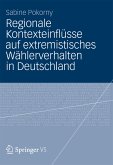 Sabine Pokorny

Regionale Kontexteinflüsse auf extremistisches Wählerverhalten in Deutschland

Springer VS